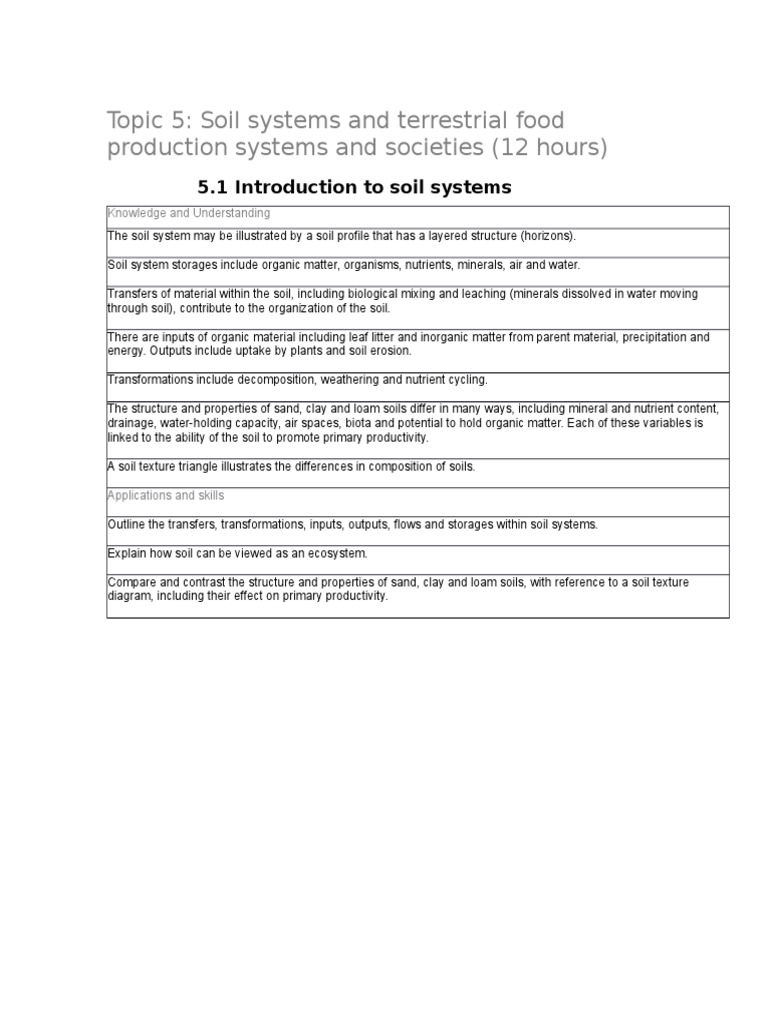 Topic 5: Soil systems and terrestrial food production systems and societies (12 hours)

5.1 Introduction to soil systems

| Knowledge and Understanding |
|---|
| The soil system may be illustrated by a soil profile that has a layered structure (horizons). |
| Soil system storages include organic matter, organisms, nutrients, minerals, air and water. |
| Transfers of material within the soil, including biological mixing and leaching (minerals dissolved in water moving through soil), contribute to the organization of the soil. |
| There are inputs of organic material including leaf litter and inorganic matter from parent material, precipitation and energy. Outputs include uptake by plants and soil erosion. |
| Transformations include decomposition, weathering and nutrient cycling. |
| The structure and properties of sand, clay and loam soils differ in many ways, including mineral and nutrient content, drainage, water-holding capacity, air spaces, biota and potential to hold organic matter. Each of these variables is linked to the ability of the soil to promote primary productivity. |
| A soil texture triangle illustrates the differences in composition of soils. |
| Applications and skills |
| Outline the transfers, transformations, inputs, outputs, flows and storages within soil systems. |
| Explain how soil can be viewed as an ecosystem. |
| Compare and contrast the structure and properties of sand, clay and loam soils, with reference to a soil texture diagram, including their effect on primary productivity. |